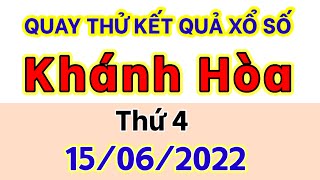 QUAY THỬ KẾT QUẢ XỔ SỐ
Khánh Hòa
Thứ 4
15/06/2022